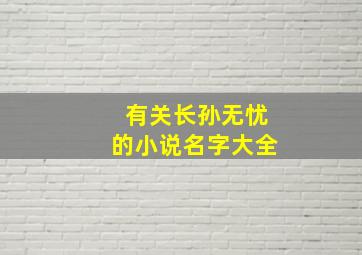 有关长孙无忧
的小说名字大全